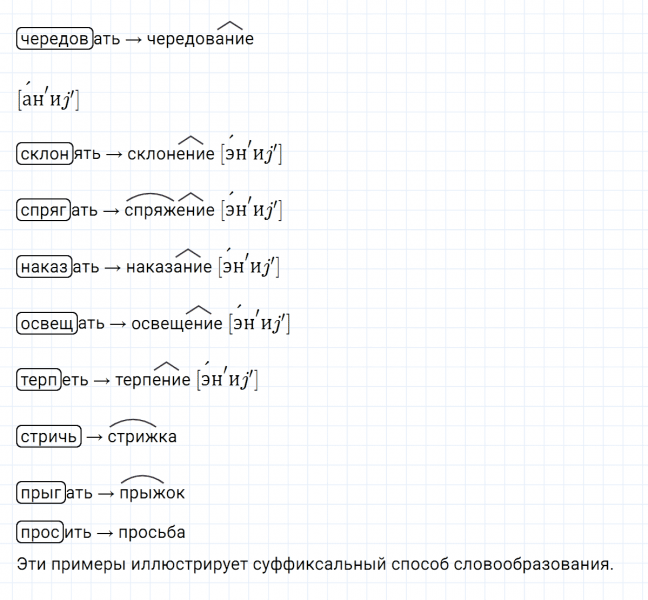 чередовать → чередование

[а́н'иj']

склонять → склонение [э́н'иj']

спрягать → спряжение [э́н'иj']

наказать → наказание [э́н'иj']

освещать → освещение [э́н'иj']

терпеть → терпение [э́н'иj']

стричь → стрижка

прыгать → прыжок

просить → просьба

Эти примеры иллюстрирует суффиксальный способ словообразования.